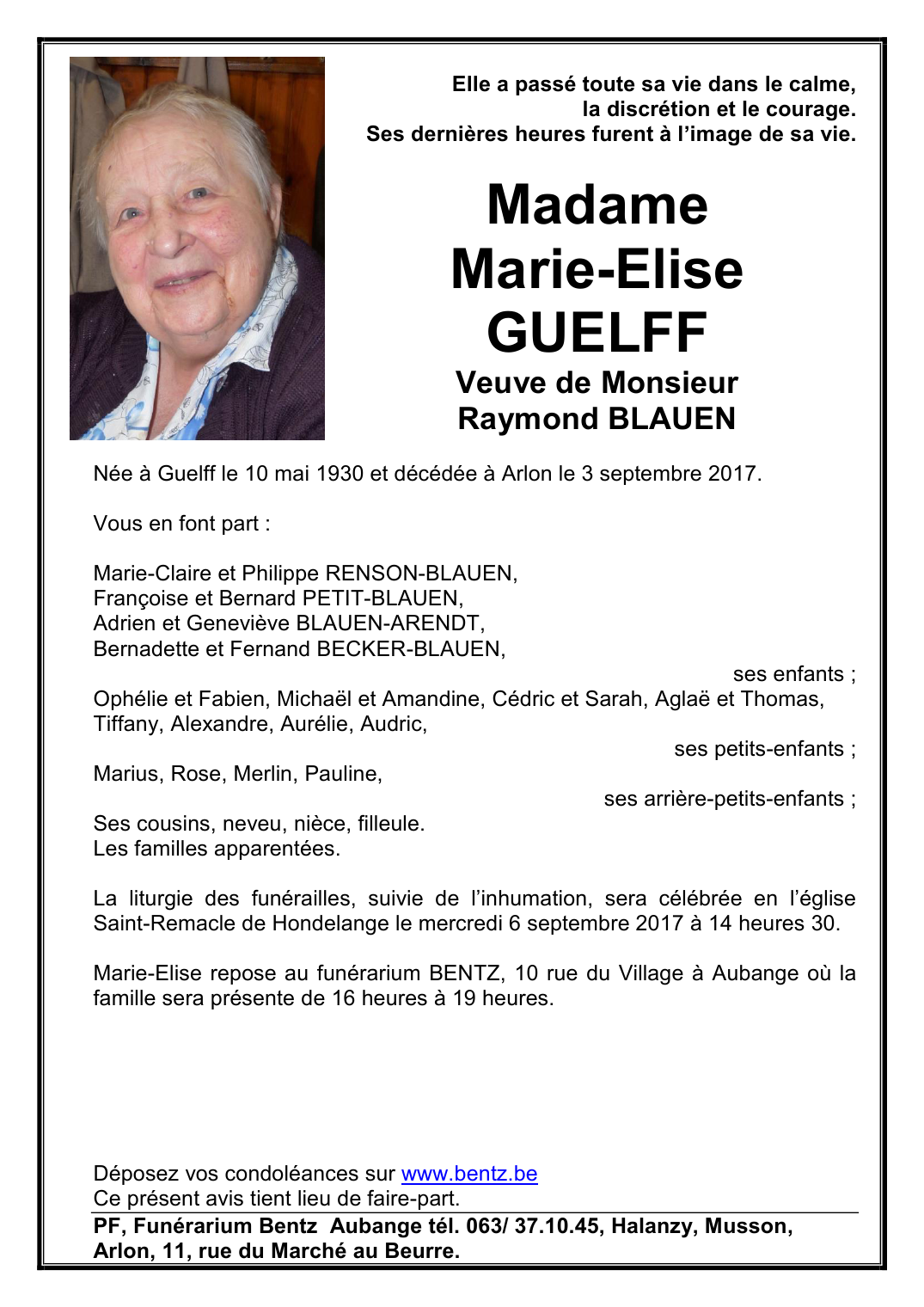 Elle a passé toute sa vie dans le calme, la discrétion et le courage. Ses dernières heures furent à l'image de sa vie.

Madame
Marie-Elise
GUELFF
Veuve de Monsieur
Raymond BLAUEN

Née à Guelff le 10 mai 1930 et décédée à Arlon le 3 septembre 2017.

Vous en font part :

Marie-Claire et Philippe RENSON-BLAUEN,
Françoise et Bernard PETIT-BLAUEN,
Adrien et Geneviève BLAUEN-ARENDT,
Bernadette et Fernand BECKER-BLAUEN,
ses enfants ;
Ophélie et Fabien, Michaël et Amandine, Cédric et Sarah, Aglaë et Thomas, Tiffany, Alexandre, Aurélie, Audric,
ses petits-enfants ;
Marius, Rose, Merlin, Pauline,
ses arrière-petits-enfants ;
Ses cousins, neveu, nièce, filleule.
Les familles apparentées.

La liturgie des funérailles, suivie de l'inhumation, sera célébrée en l'église Saint-Remacle de Hondelange le mercredi 6 septembre 2017 à 14 heures 30.

Marie-Elise repose au funérarium BENTZ, 10 rue du Village à Aubange où la famille sera présente de 16 heures à 19 heures.

Déposez vos condoléances sur www.bentz.be
Ce présent avis tient lieu de faire-part.

PF, Funérarium Bentz Aubange tél. 063/ 37.10.45, Halanzy, Musson, Arlon, 11, rue du Marché au Beurre.